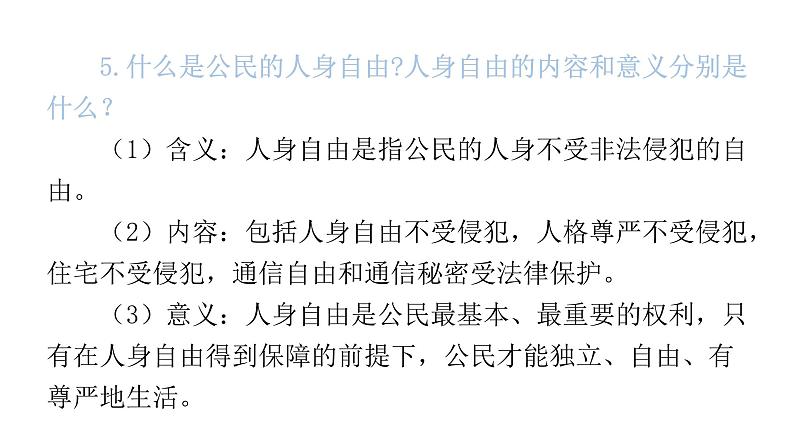 5.什么是公民的人身自由?人身自由的内容和意义分别是什么？

（1）含义：人身自由是指公民的人身不受非法侵犯的自由。

（2）内容：包括人身自由不受侵犯，人格尊严不受侵犯，住宅不受侵犯，通信自由和通信秘密受法律保护。

（3）意义：人身自由是公民最基本、最重要的权利，只有在人身自由得到保障的前提下，公民才能独立、自由、有尊严地生活。